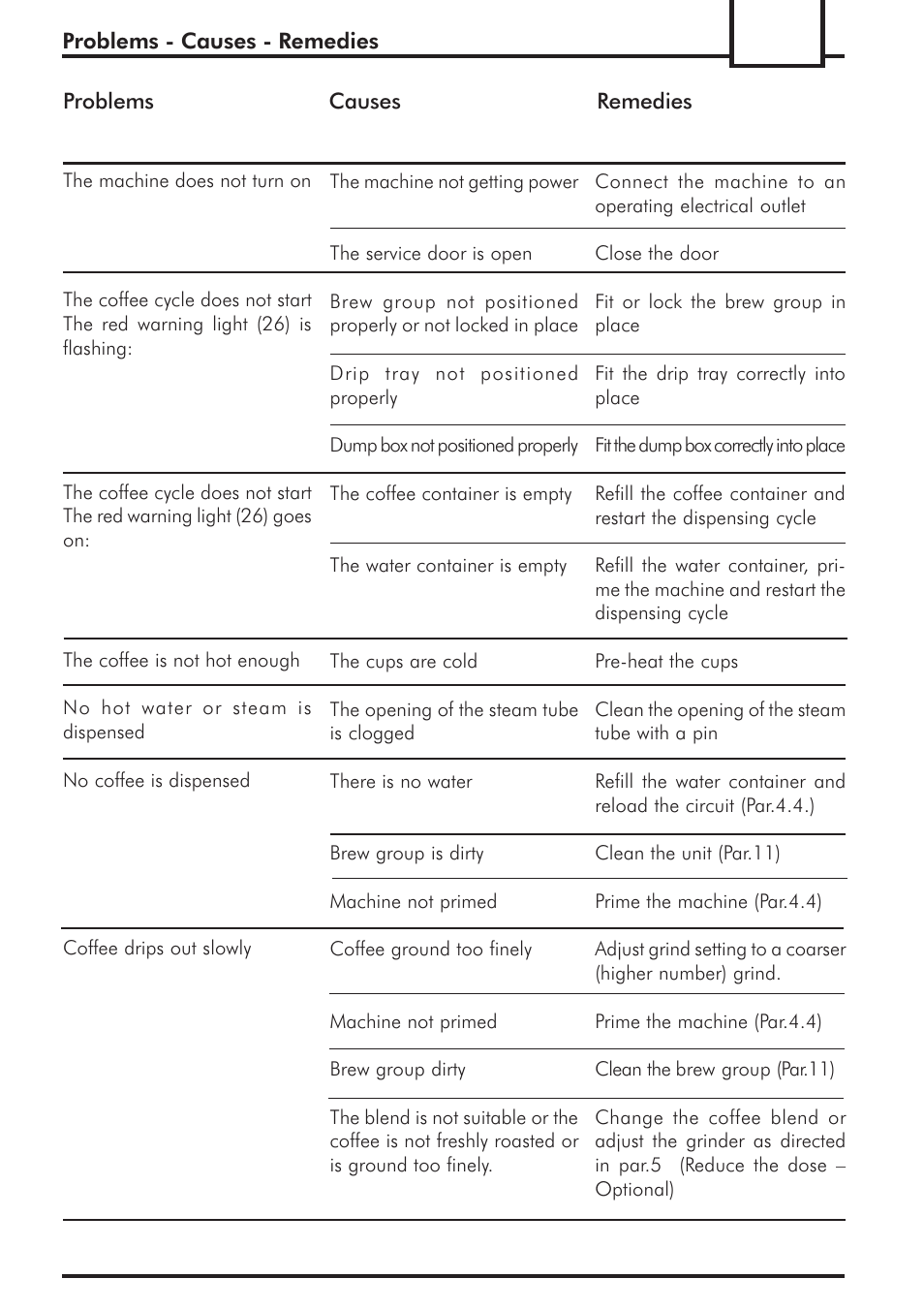 Problems - Causes - Remedies

| Problems | Causes | Remedies |
|---|---|---|
| The machine does not turn on | The machine not getting power | Connect the machine to an operating electrical outlet |
| | The service door is open | Close the door |
| The coffee cycle does not start The red warning light (26) is flashing: | Brew group not positioned properly or not locked in place | Fit or lock the brew group in place |
| | Drip tray not positioned properly | Fit the drip tray correctly into place |
| | Dump box not positioned properly | Fit the dump box correctly into place |
| The coffee cycle does not start The red warning light (26) goes on: | The coffee container is empty | Refill the coffee container and restart the dispensing cycle |
| | The water container is empty | Refill the water container, prime the machine and restart the dispensing cycle |
| The coffee is not hot enough | The cups are cold | Pre-heat the cups |
| No hot water or steam is dispensed | The opening of the steam tube is clogged | Clean the opening of the steam tube with a pin |
| No coffee is dispensed | There is no water | Refill the water container and reload the circuit (Par.4.4.) |
| | Brew group is dirty | Clean the unit (Par.11) |
| | Machine not primed | Prime the machine (Par.4.4) |
| Coffee drips out slowly | Coffee ground too finely | Adjust grind setting to a coarser (higher number) grind. |
| | Machine not primed | Prime the machine (Par.4.4) |
| | Brew group dirty | Clean the brew group (Par.11) |
| | The blend is not suitable or the coffee is not freshly roasted or is ground too finely. | Change the coffee blend or adjust the grinder as directed in par.5 (Reduce the dose – Optional) |